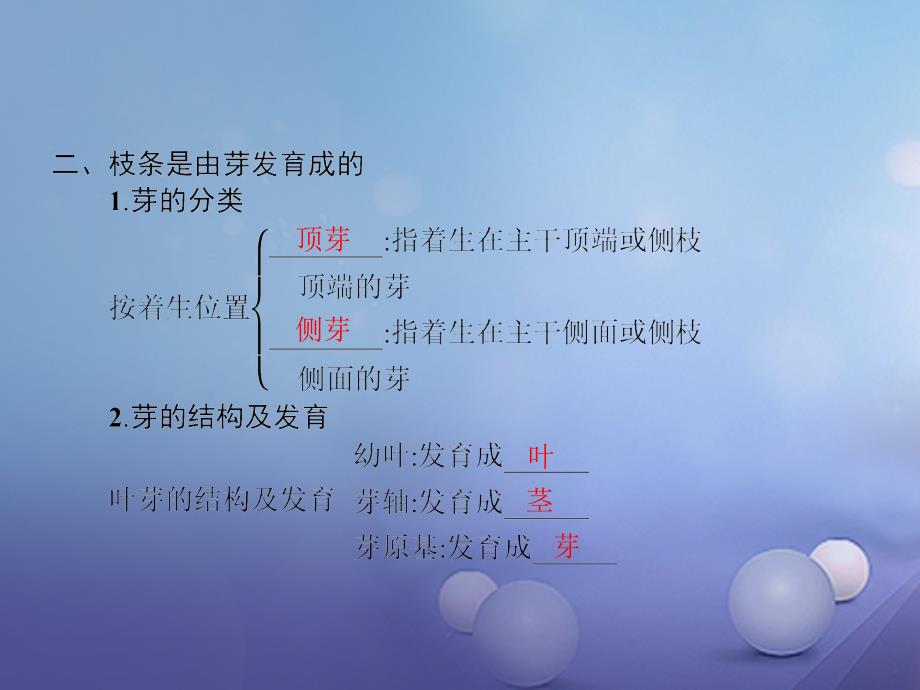 二、枝条是由芽发育成的

1.芽的分类

按着生位置
顶芽:指着生在主干顶端或侧枝顶端的芽
侧芽:指着生在主干侧面或侧枝侧面的芽

2.芽的结构及发育

叶芽的结构及发育
幼叶:发育成叶
芽轴:发育成茎
芽原基:发育成芽